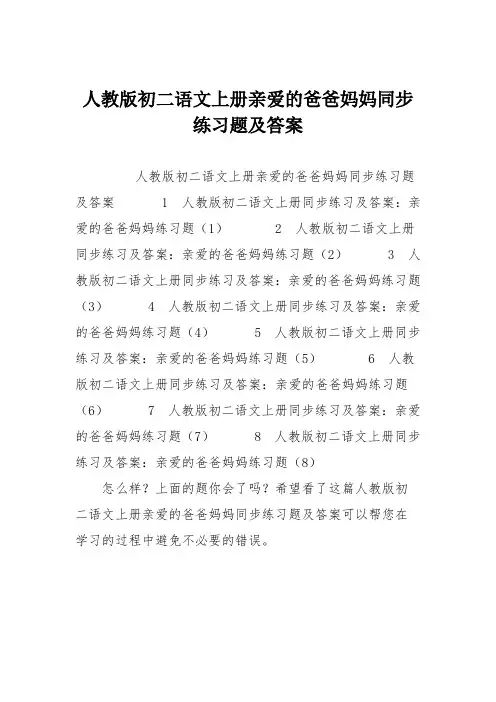 人教版初二语文上册亲爱的爸爸妈妈同步练习题及答案

人教版初二语文上册亲爱的爸爸妈妈同步练习题及答案 1 人教版初二语文上册同步练习及答案：亲爱的爸爸妈妈练习题（1） 2 人教版初二语文上册同步练习及答案：亲爱的爸爸妈妈练习题（2） 3 人教版初二语文上册同步练习及答案：亲爱的爸爸妈妈练习题（3） 4 人教版初二语文上册同步练习及答案：亲爱的爸爸妈妈练习题（4） 5 人教版初二语文上册同步练习及答案：亲爱的爸爸妈妈练习题（5） 6 人教版初二语文上册同步练习及答案：亲爱的爸爸妈妈练习题（6） 7 人教版初二语文上册同步练习及答案：亲爱的爸爸妈妈练习题（7） 8 人教版初二语文上册同步练习及答案：亲爱的爸爸妈妈练习题（8）

怎么样？上面的题你会了吗？希望看了这篇人教版初二语文上册亲爱的爸爸妈妈同步练习题及答案可以帮您在学习的过程中避免不必要的错误。